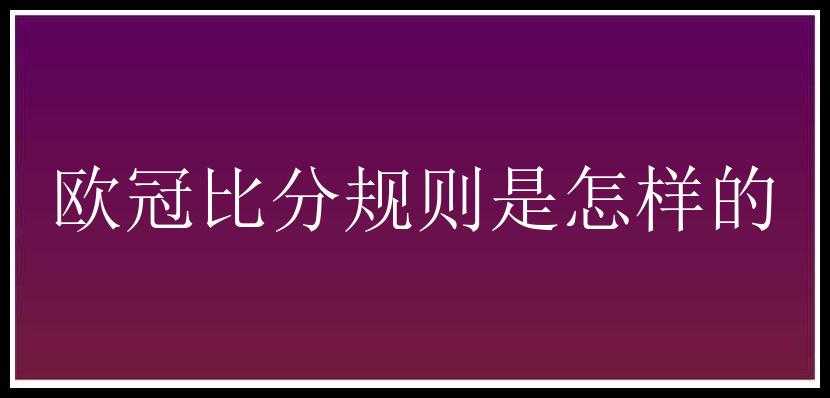 欧冠比分规则是怎样的